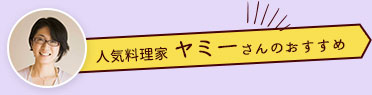 人気料理家 ヤミーさんのおすすめ